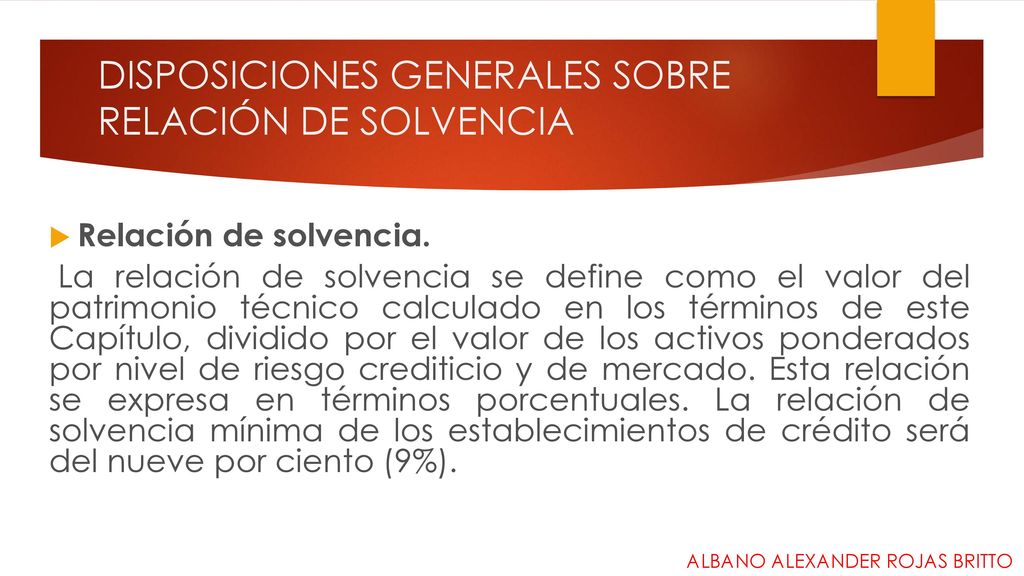 DISPOSICIONES GENERALES SOBRE RELACIÓN DE SOLVENCIA

Relación de solvencia.

La relación de solvencia se define como el valor del patrimonio técnico calculado en los términos de este Capítulo, dividido por el valor de los activos ponderados por nivel de riesgo crediticio y de mercado. Esta relación se expresa en términos porcentuales. La relación de solvencia mínima de los establecimientos de crédito será del nueve por ciento (9%).

ALBANO ALEXANDER ROJAS BRITTO